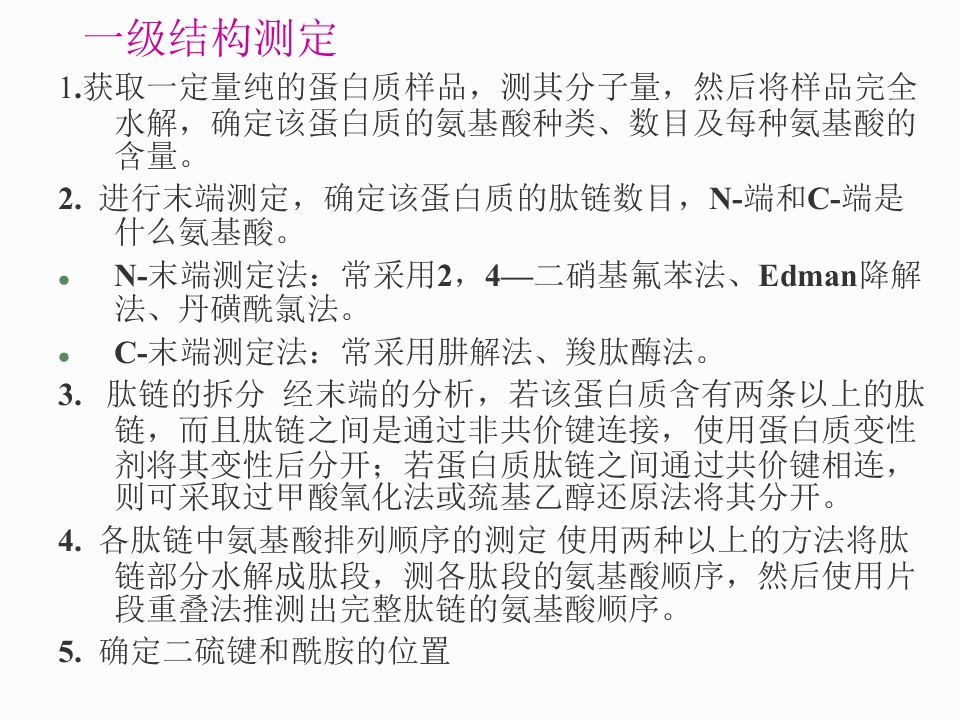 一级结构测定

1.获取一定量纯的蛋白质样品，测其分子量，然后将样品完全水解，确定该蛋白质的氨基酸种类、数目及每种氨基酸的含量。

2.进行末端测定，确定该蛋白质的肽链数目，N-端和C-端是什么氨基酸。

• N-末端测定法：常采用2，4—二硝基氟苯法、Edman降解法、丹磺酰氯法。

• C-末端测定法：常采用肼解法、羧肽酶法。

3.肽链的拆分 经末端的分析，若该蛋白质含有两条以上的肽链，而且肽链之间是通过非共价键连接，使用蛋白质变性剂将其变性后分开；若蛋白质肽链之间通过共价键相连，则可采取过甲酸氧化法或巯基乙醇还原法将其分开。

4.各肽链中氨基酸排列顺序的测定 使用两种以上的方法将肽链部分水解成肽段，测各肽段的氨基酸顺序，然后使用片段重叠法推测出完整肽链的氨基酸顺序。

5.确定二硫键和酰胺的位置